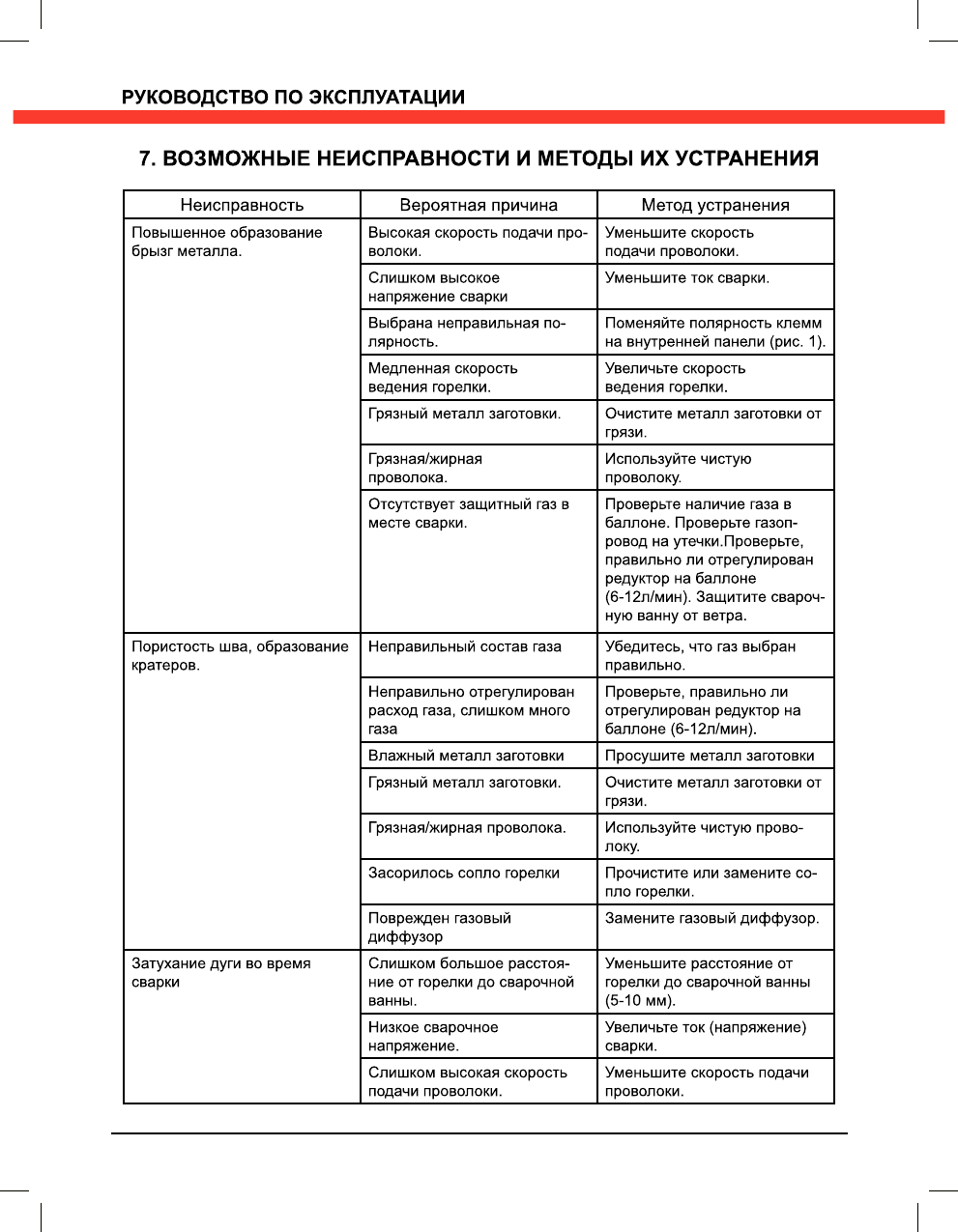 РУКОВОДСТВО ПО ЭКСПЛУАТАЦИИ

7. ВОЗМОЖНЫЕ НЕИСПРАВНОСТИ И МЕТОДЫ ИХ УСТРАНЕНИЯ

| Неисправность | Вероятная причина | Метод устранения |
|---|---|---|
| Повышенное образование брызг металла. | Высокая скорость подачи проволоки. | Уменьшите скорость подачи проволоки. |
| | Слишком высокое напряжение сварки | Уменьшите ток сварки. |
| | Выбрана неправильная полярность. | Поменяйте полярность клемм на внутренней панели (рис. 1). |
| | Медленная скорость ведения горелки. | Увеличьте скорость ведения горелки. |
| | Грязный металл заготовки. | Очистите металл заготовки от грязи. |
| | Грязная/жирная проволока. | Используйте чистую проволоку. |
| | Отсутствует защитный газ в месте сварки. | Проверьте наличие газа в баллоне. Проверьте газопровод на утечки.Проверьте, правильно ли отрегулирован редуктор на баллоне (6-12л/мин). Защитите сварочную ванну от ветра. |
| Пористость шва, образование кратеров. | Неправильный состав газа | Убедитесь, что газ выбран правильно. |
| | Неправильно отрегулирован расход газа, слишком много газа | Проверьте, правильно ли отрегулирован редуктор на баллоне (6-12л/мин). |
| | Влажный металл заготовки | Просушите металл заготовки |
| | Грязный металл заготовки. | Очистите металл заготовки от грязи. |
| | Грязная/жирная проволока. | Используйте чистую проволоку. |
| | Засорилось сопло горелки | Прочистите или замените сопло горелки. |
| | Поврежден газовый диффузор | Замените газовый диффузор. |
| Затухание дуги во время сварки | Слишком большое расстояние от горелки до сварочной ванны. | Уменьшите расстояние от горелки до сварочной ванны (5-10 мм). |
| | Низкое сварочное напряжение. | Увеличьте ток (напряжение) сварки. |
| | Слишком высокая скорость подачи проволоки. | Уменьшите скорость подачи проволоки. |